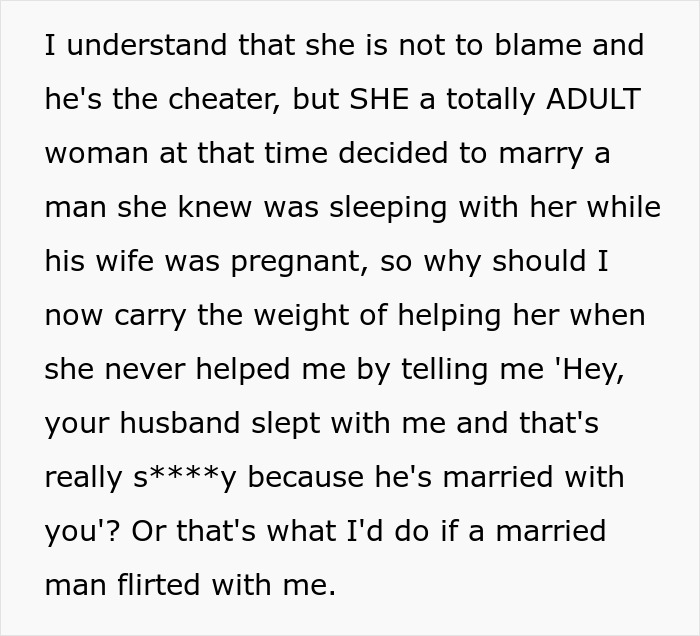 I understand that she is not to blame and he's the cheater, but SHE a totally ADULT woman at that time decided to marry a man she knew was sleeping with her while his wife was pregnant, so why should I now carry the weight of helping her when she never helped me by telling me 'Hey, your husband slept with me and that's really s****y because he's married with you'? Or that's what I'd do if a married man flirted with me.